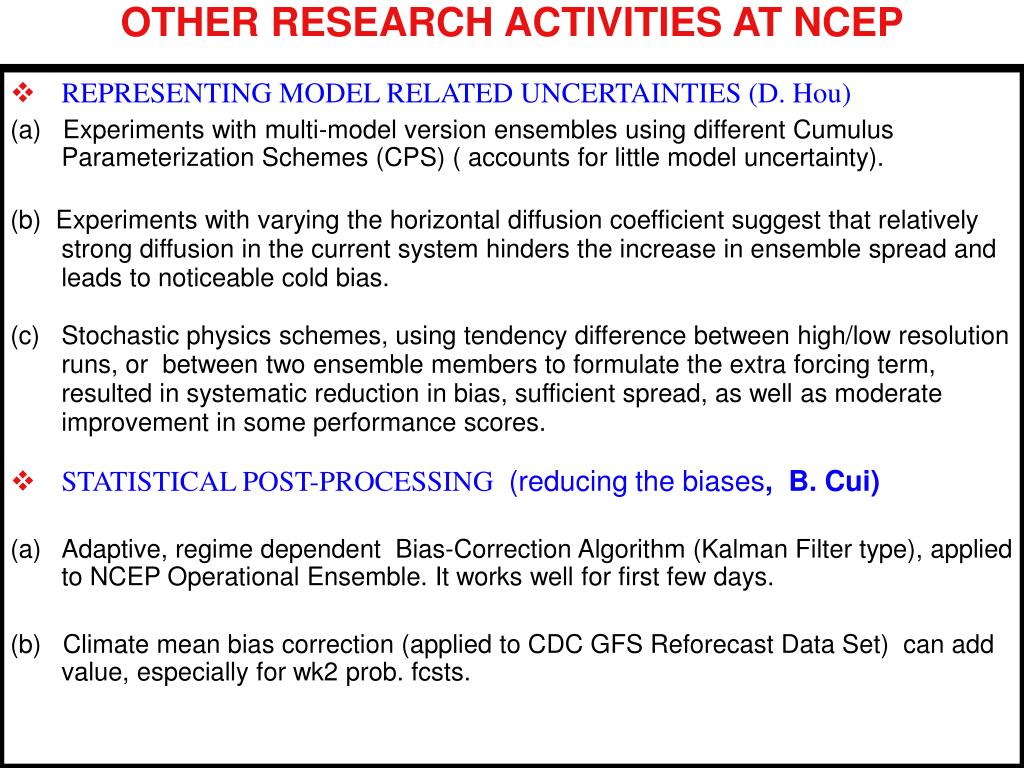 OTHER RESEARCH ACTIVITIES AT NCEP

❖ REPRESENTING MODEL RELATED UNCERTAINTIES (D. Hou)

(a) Experiments with multi-model version ensembles using different Cumulus Parameterization Schemes (CPS) ( accounts for little model uncertainty).

(b) Experiments with varying the horizontal diffusion coefficient suggest that relatively strong diffusion in the current system hinders the increase in ensemble spread and leads to noticeable cold bias.

(c) Stochastic physics schemes, using tendency difference between high/low resolution runs, or between two ensemble members to formulate the extra forcing term, resulted in systematic reduction in bias, sufficient spread, as well as moderate improvement in some performance scores.

❖ STATISTICAL POST-PROCESSING (reducing the biases, B. Cui)

(a) Adaptive, regime dependent Bias-Correction Algorithm (Kalman Filter type), applied to NCEP Operational Ensemble. It works well for first few days.

(b) Climate mean bias correction (applied to CDC GFS Reforecast Data Set) can add value, especially for wk2 prob. fcsts.